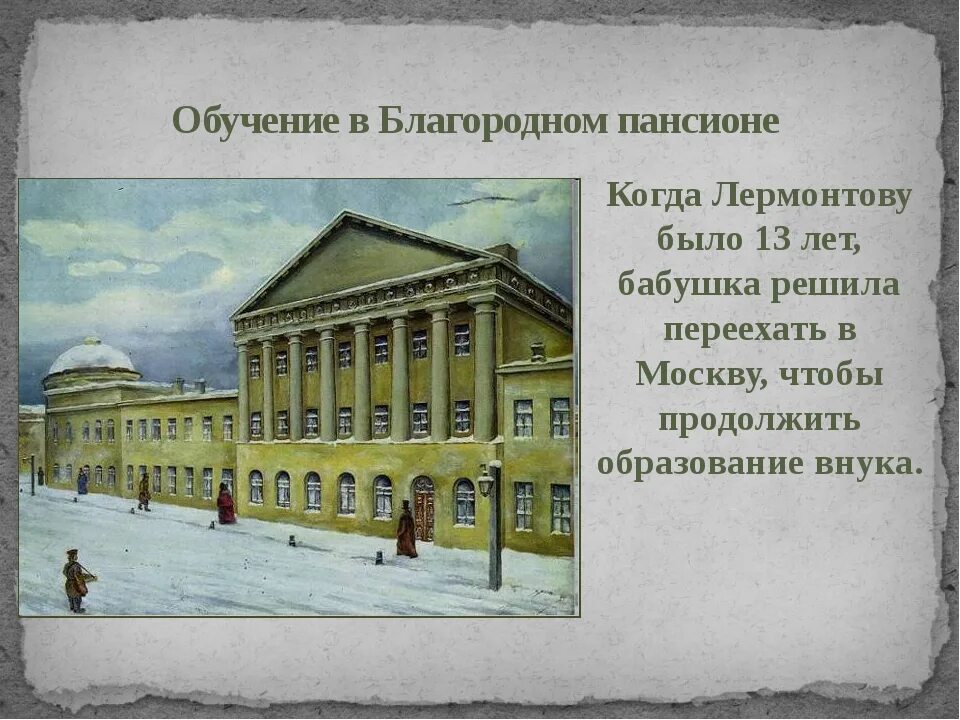 Обучение в Благородном пансионе

Когда Лермонтову было 13 лет, бабушка решила переехать в Москву, чтобы продолжить образование внука.